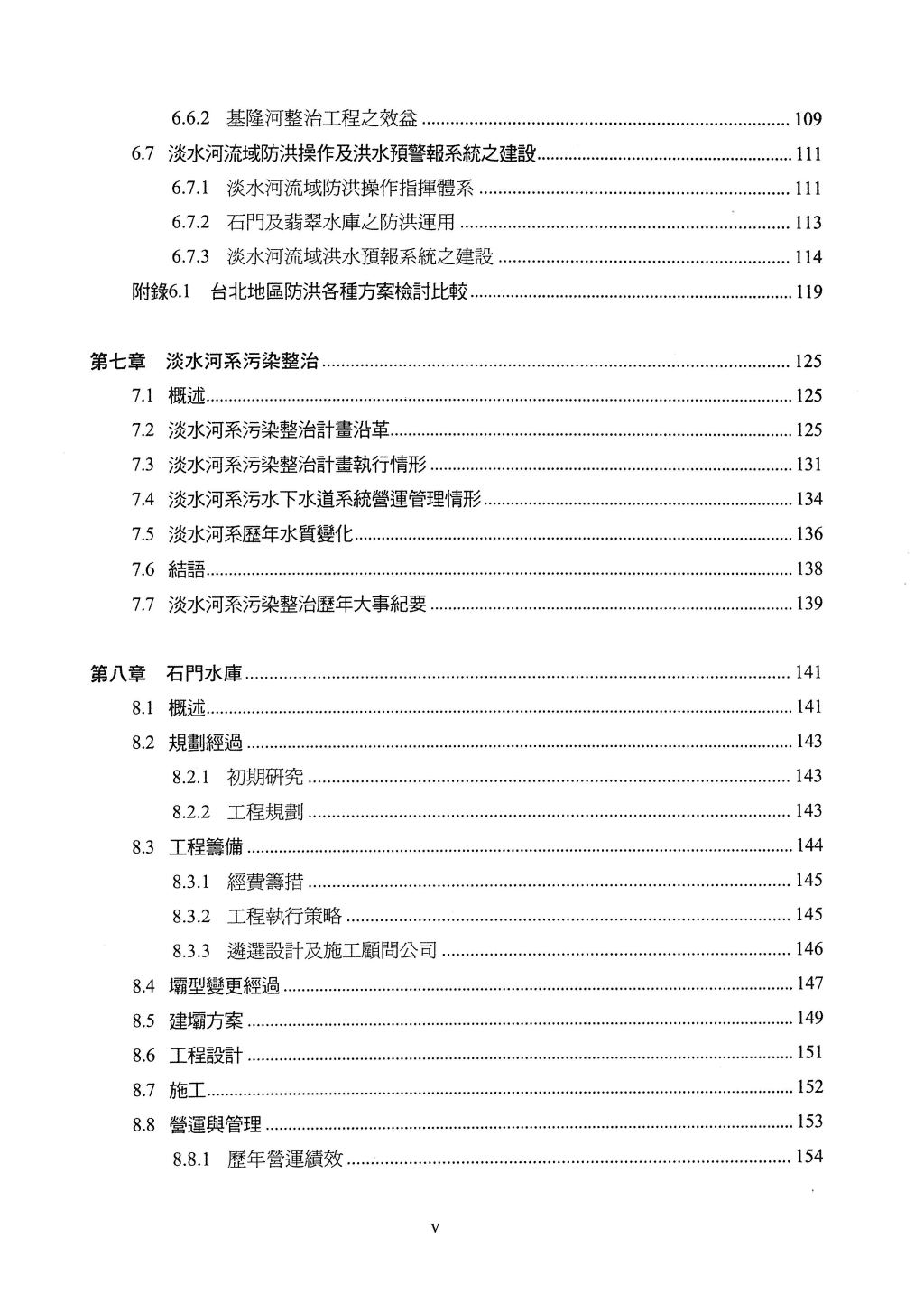 6.6.2 基隆河整治工程之效益 ........ 109

6.7 淡水河流域防洪操作及洪水預警報系統之建設 ........ 111

6.7.1 淡水河流域防洪操作指揮體系 ........ 111

6.7.2 石門及翡翠水庫之防洪運用 ........ 113

6.7.3 淡水河流域洪水預報系統之建設 ........ 114

附錄6.1 台北地區防洪各種方案檢討比較 ........ 119

第七章 淡水河系污染整治 ........ 125

7.1 概述 ........ 125

7.2 淡水河系污染整治計畫沿革 ........ 125

7.3 淡水河系污染整治計畫執行情形 ........ 131

7.4 淡水河系污水下水道系統營運管理情形 ........ 134

7.5 淡水河系歷年水質變化 ........ 136

7.6 結語 ........ 138

7.7 淡水河系污染整治歷年大事紀要 ........ 139

第八章 石門水庫 ........ 141

8.1 概述 ........ 141

8.2 規劃經過 ........ 143

8.2.1 初期研究 ........ 143

8.2.2 工程規劃 ........ 143

8.3 工程籌備 ........ 144

8.3.1 經費籌措 ........ 145

8.3.2 工程執行策略 ........ 145

8.3.3 遴選設計及施工顧問公司 ........ 146

8.4 壩型變更經過 ........ 147

8.5 建壩方案 ........ 149

8.6 工程設計 ........ 151

8.7 施工 ........ 152

8.8 營運與管理 ........ 153

8.8.1 歷年營運績效 ........ 154

v